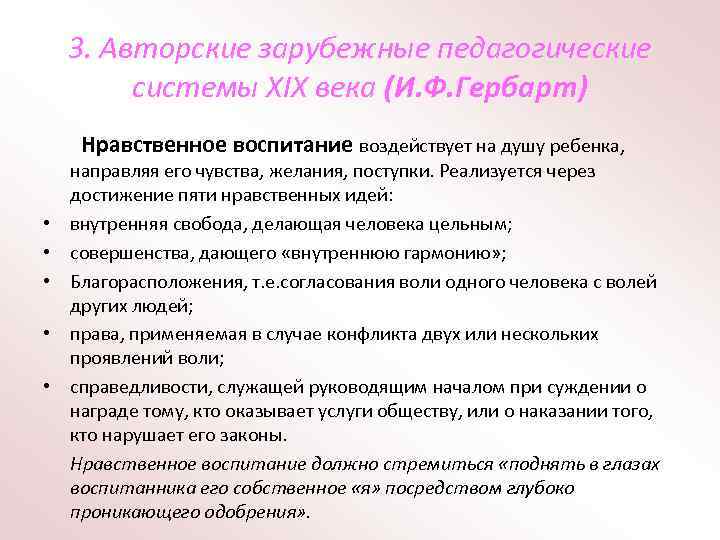 3. Авторские зарубежные педагогические системы XIX века (И.Ф.Гербарт)

Нравственное воспитание воздействует на душу ребенка, направляя его чувства, желания, поступки. Реализуется через достижение пяти нравственных идей:

• внутренняя свобода, делающая человека цельным;
• совершенства, дающего «внутреннюю гармонию»;
• Благорасположения, т.е.согласования воли одного человека с волей других людей;
• права, применяемая в случае конфликта двух или нескольких проявлений воли;
• справедливости, служащей руководящим началом при суждении о награде тому, кто оказывает услуги обществу, или о наказании того, кто нарушает его законы.

Нравственное воспитание должно стремиться «поднять в глазах воспитанника его собственное «я» посредством глубоко проникающего одобрения».